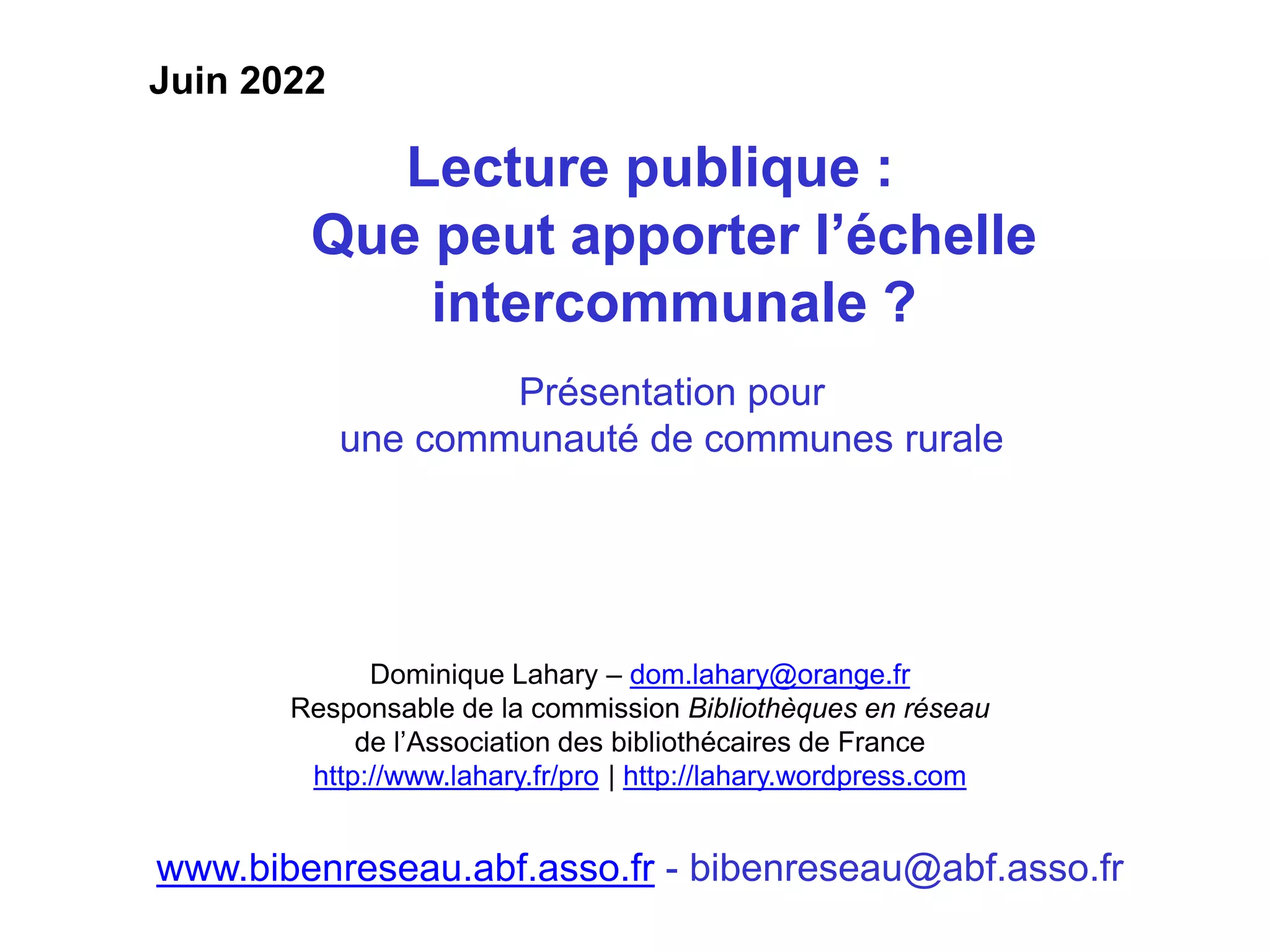 Juin 2022

Lecture publique :
Que peut apporter l'échelle intercommunale ?

Présentation pour
une communauté de communes rurale

Dominique Lahary – dom.lahary@orange.fr
Responsable de la commission Bibliothèques en réseau
de l'Association des bibliothécaires de France
http://www.lahary.fr/pro | http://lahary.wordpress.com

www.bibenreseau.abf.asso.fr - bibenreseau@abf.asso.fr